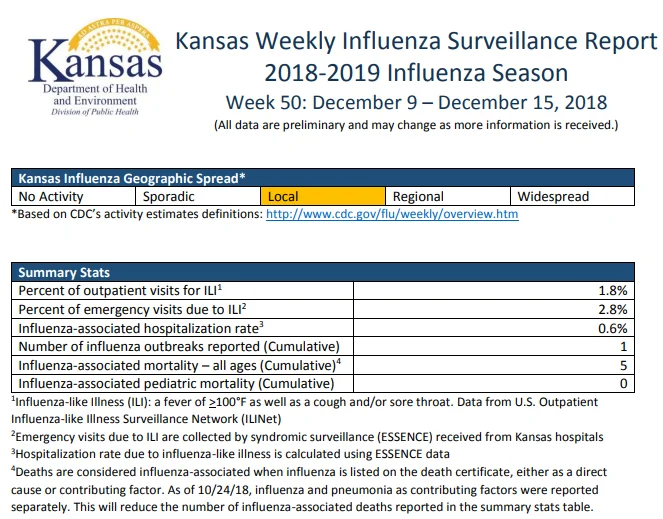 AD ASTRA PER ASPERA
Kansas
Department of Health and Environment
Division of Public Health

Kansas Weekly Influenza Surveillance Report
2018-2019 Influenza Season
Week 50: December 9 – December 15, 2018
(All data are preliminary and may change as more information is received.)

| Kansas Influenza Geographic Spread* | | | | |
|---|---|---|---|---|
| No Activity | Sporadic | Local | Regional | Widespread |

*Based on CDC's activity estimates definitions: http://www.cdc.gov/flu/weekly/overview.htm

| Summary Stats | |
|---|---|
| Percent of outpatient visits for ILI$^1$ | 1.8% |
| Percent of emergency visits due to ILI$^2$ | 2.8% |
| Influenza-associated hospitalization rate$^3$ | 0.6% |
| Number of influenza outbreaks reported (Cumulative) | 1 |
| Influenza-associated mortality – all ages (Cumulative)$^4$ | 5 |
| Influenza-associated pediatric mortality (Cumulative) | 0 |

$^1$Influenza-like Illness (ILI): a fever of $\geq$100°F as well as a cough and/or sore throat. Data from U.S. Outpatient Influenza-like Illness Surveillance Network (ILINet)
$^2$Emergency visits due to ILI are collected by syndromic surveillance (ESSENCE) received from Kansas hospitals
$^3$Hospitalization rate due to influenza-like illness is calculated using ESSENCE data
$^4$Deaths are considered influenza-associated when influenza is listed on the death certificate, either as a direct cause or contributing factor. As of 10/24/18, influenza and pneumonia as contributing factors were reported separately. This will reduce the number of influenza-associated deaths reported in the summary stats table.